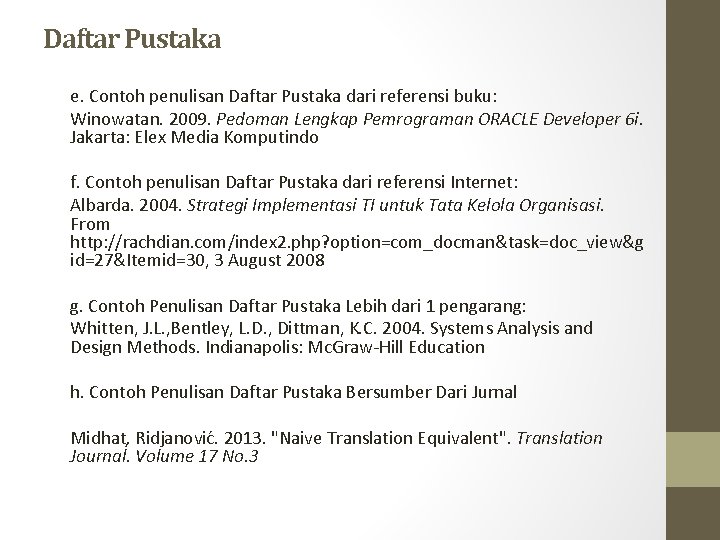 Daftar Pustaka

e. Contoh penulisan Daftar Pustaka dari referensi buku:

Winowatan. 2009. Pedoman Lengkap Pemrograman ORACLE Developer 6i. Jakarta: Elex Media Komputindo

f. Contoh penulisan Daftar Pustaka dari referensi Internet:

Albarda. 2004. Strategi Implementasi TI untuk Tata Kelola Organisasi. From http://rachdian.com/index2.php?option=com_docman&task=doc_view&gid=27&Itemid=30, 3 August 2008

g. Contoh Penulisan Daftar Pustaka Lebih dari 1 pengarang:

Whitten, J.L.,Bentley, L.D., Dittman, K.C. 2004. Systems Analysis and Design Methods. Indianapolis: McGraw-Hill Education

h. Contoh Penulisan Daftar Pustaka Bersumber Dari Jurnal

Midhat, Ridjanović. 2013. "Naive Translation Equivalent". Translation Journal. Volume 17 No.3